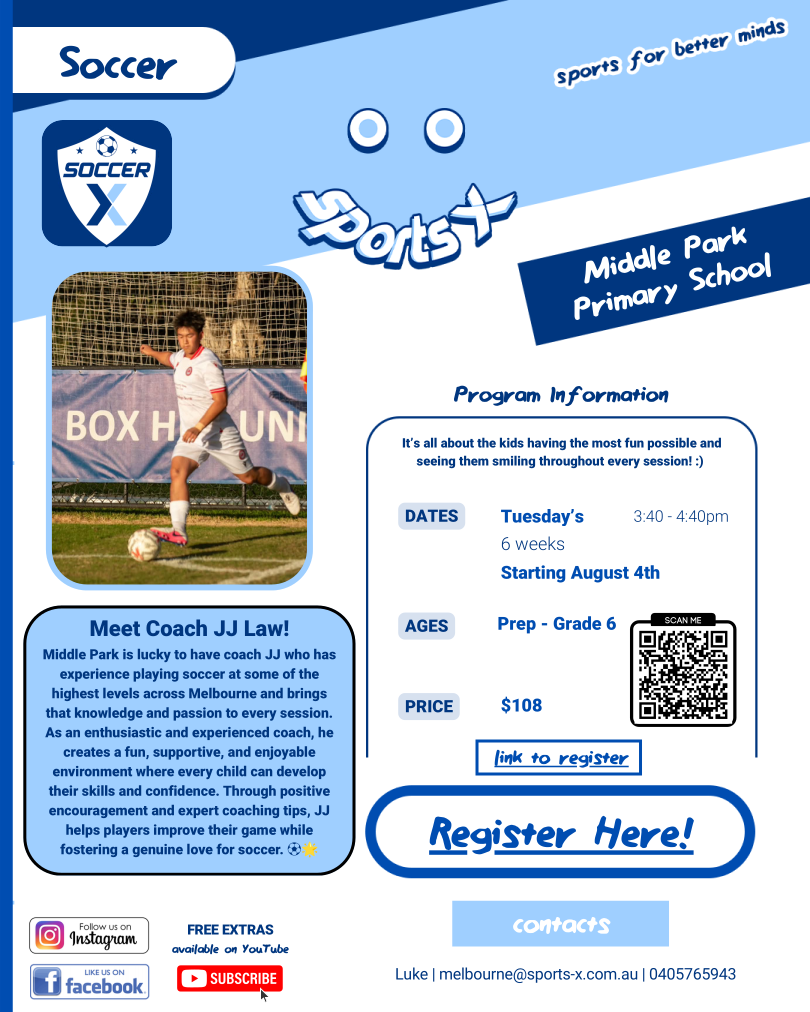 Soccer

sports for better minds

SOCCER X

sportsX

Middle Park Primary School

BOX H UNI

Program Information

It's all about the kids having the most fun possible and seeing them smiling throughout every session! :)

DATES Tuesday's 3:40 - 4:40pm
6 weeks
Starting August 4th

AGES Prep - Grade 6

SCAN ME

PRICE $108

link to register

Register Here!

Meet Coach JJ Law!

Middle Park is lucky to have coach JJ who has experience playing soccer at some of the highest levels across Melbourne and brings that knowledge and passion to every session. As an enthusiastic and experienced coach, he creates a fun, supportive, and enjoyable environment where every child can develop their skills and confidence. Through positive encouragement and expert coaching tips, JJ helps players improve their game while fostering a genuine love for soccer. ⚽🌟

Follow us on Instagram

LIKE US ON facebook

FREE EXTRAS
available on YouTube

SUBSCRIBE

contacts

Luke | melbourne@sports-x.com.au | 0405765943